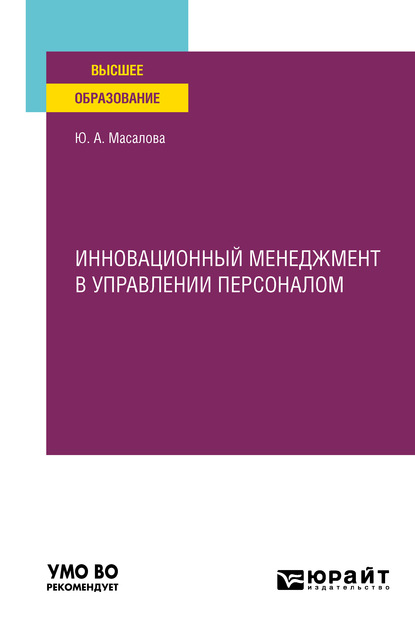 ВЫСШЕЕ
ОБРАЗОВАНИЕ

Ю. А. Масалова

ИННОВАЦИОННЫЙ МЕНЕДЖМЕНТ В УПРАВЛЕНИИ ПЕРСОНАЛОМ

УМО ВО
РЕКОМЕНДУЕТ

ЮРАЙТ
издательство